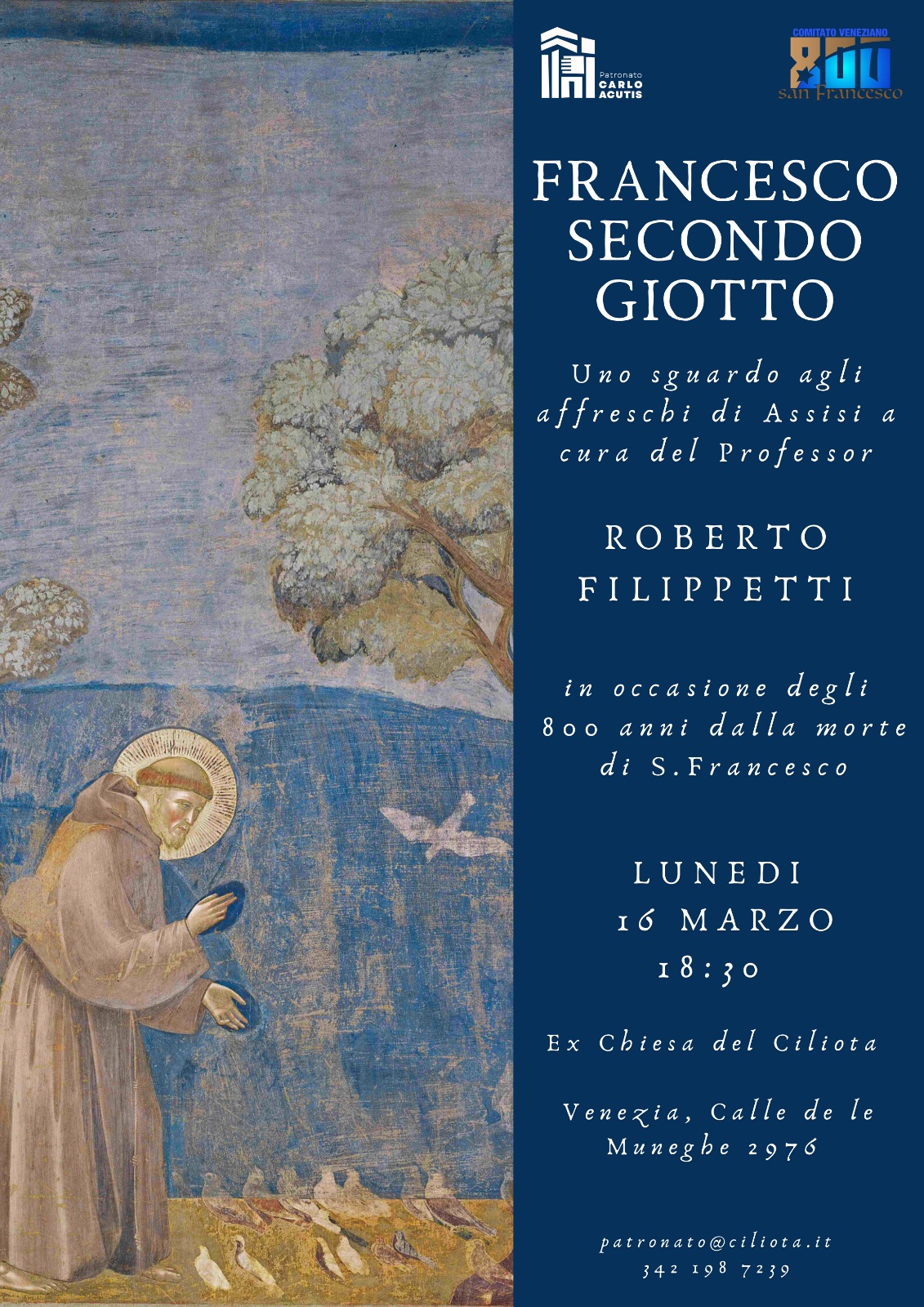 Patronato
CARLO
ACUTIS

COMITATO VENEZIANO
800
san Francesco

FRANCESCO
SECONDO
GIOTTO

Uno sguardo agli affreschi di Assisi a cura del Professor

ROBERTO
FILIPPETTI

in occasione degli 800 anni dalla morte di S.Francesco

LUNEDI
16 MARZO
18:30

Ex Chiesa del Ciliota

Venezia, Calle de le Muneghe 2976

patronato@ciliota.it
342 198 7239